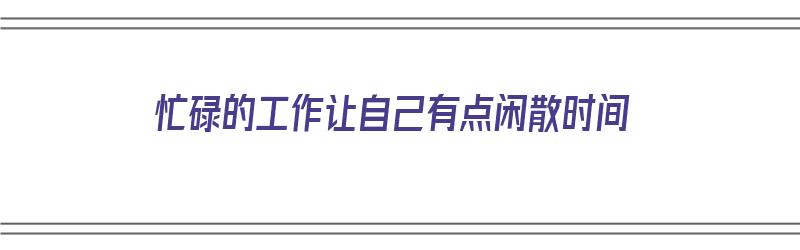 忙碌的工作让自己有点闲散时间